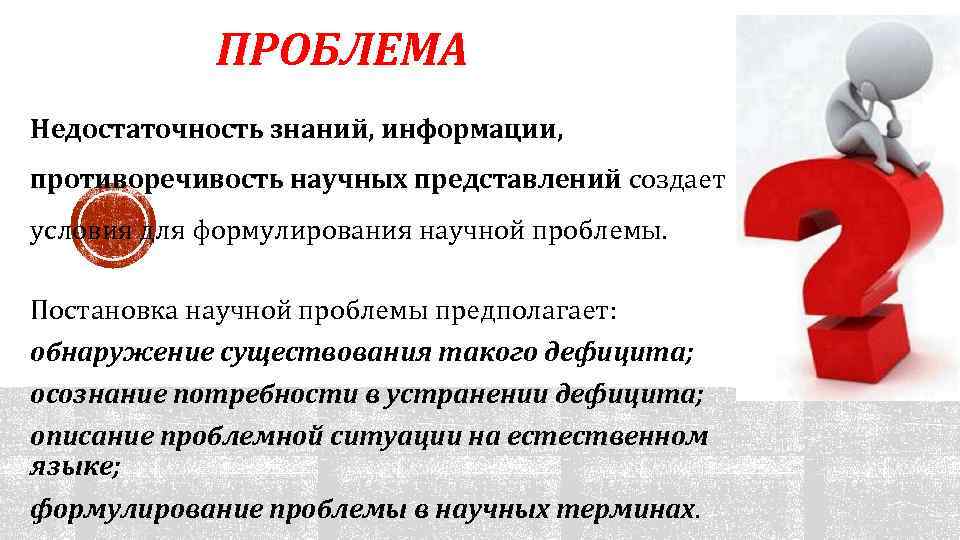 ПРОБЛЕМА

Недостаточность знаний, информации, противоречивость научных представлений создает условия для формулирования научной проблемы.

Постановка научной проблемы предполагает:
обнаружение существования такого дефицита;
осознание потребности в устранении дефицита;
описание проблемной ситуации на естественном языке;
формулирование проблемы в научных терминах.